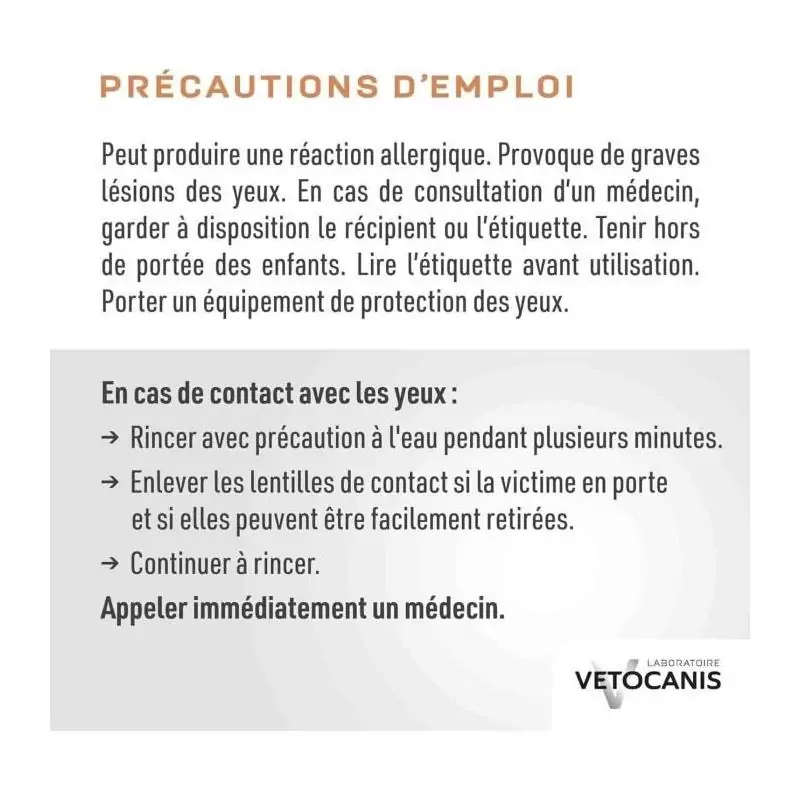 PRÉCAUTIONS D'EMPLOI

Peut produire une réaction allergique. Provoque de graves lésions des yeux. En cas de consultation d'un médecin, garder à disposition le récipient ou l'étiquette. Tenir hors de portée des enfants. Lire l'étiquette avant utilisation. Porter un équipement de protection des yeux.

En cas de contact avec les yeux :
→ Rincer avec précaution à l'eau pendant plusieurs minutes.
→ Enlever les lentilles de contact si la victime en porte et si elles peuvent être facilement retirées.
→ Continuer à rincer.
Appeler immédiatement un médecin.

LABORATOIRE
VETOCANIS